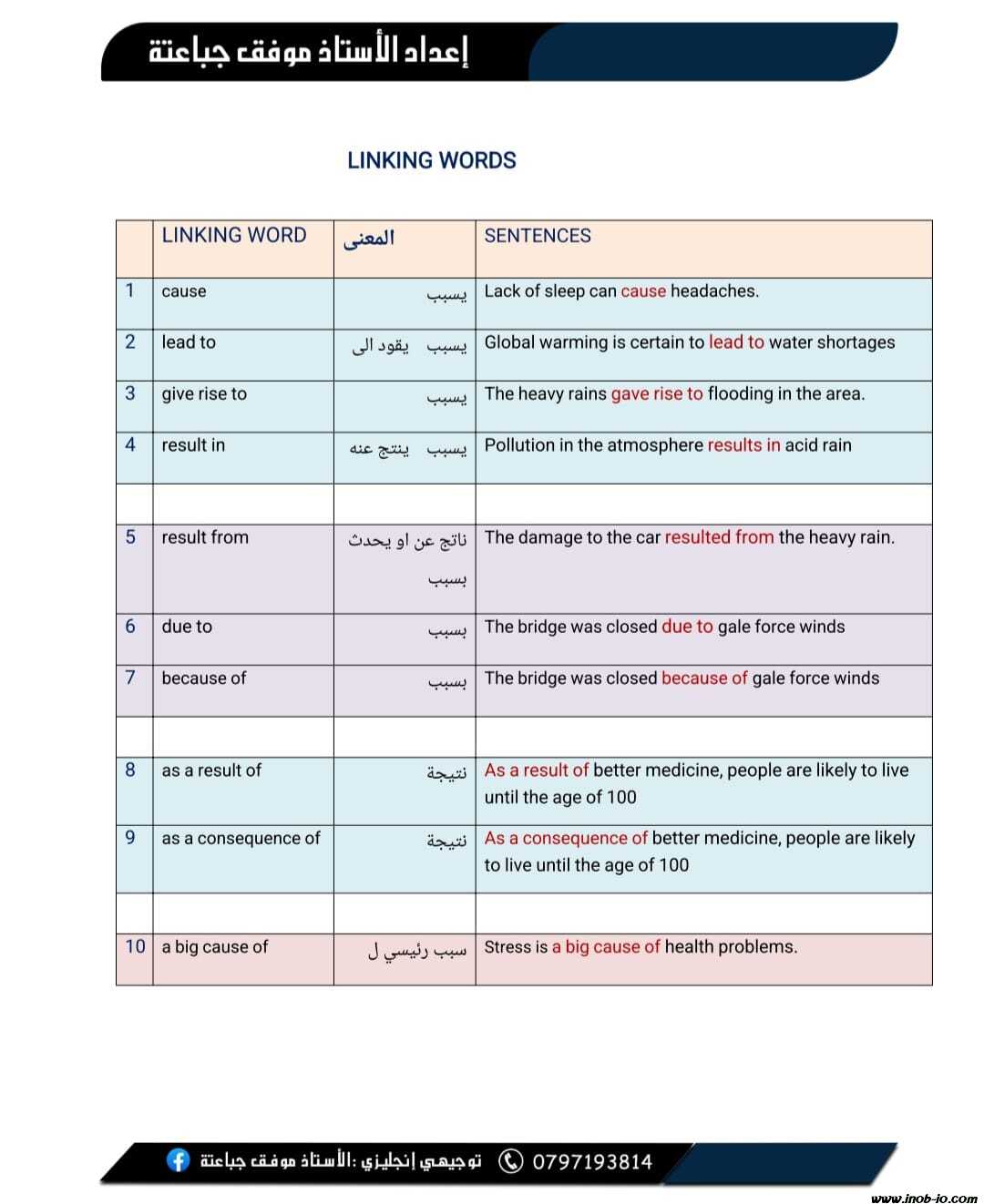 إعداد الأستاذ موفق جباعتة

LINKING WORDS

| | LINKING WORD | المعنى | SENTENCES |
|---|---|---|---|
| 1 | cause | يسبب | Lack of sleep can cause headaches. |
| 2 | lead to | يسبب يقود الى | Global warming is certain to lead to water shortages |
| 3 | give rise to | يسبب | The heavy rains gave rise to flooding in the area. |
| 4 | result in | يسبب ينتج عنه | Pollution in the atmosphere results in acid rain |
| | | | |
| 5 | result from | ناتج عن او يحدث بسبب | The damage to the car resulted from the heavy rain. |
| 6 | due to | بسبب | The bridge was closed due to gale force winds |
| 7 | because of | بسبب | The bridge was closed because of gale force winds |
| | | | |
| 8 | as a result of | نتيجة | As a result of better medicine, people are likely to live until the age of 100 |
| 9 | as a consequence of | نتيجة | As a consequence of better medicine, people are likely to live until the age of 100 |
| | | | |
| 10 | a big cause of | سبب رئيسي ل | Stress is a big cause of health problems. |

توجيهي إنجليزي :الأستاذ موفق جباعتة 0797193814

www.inob-io.com